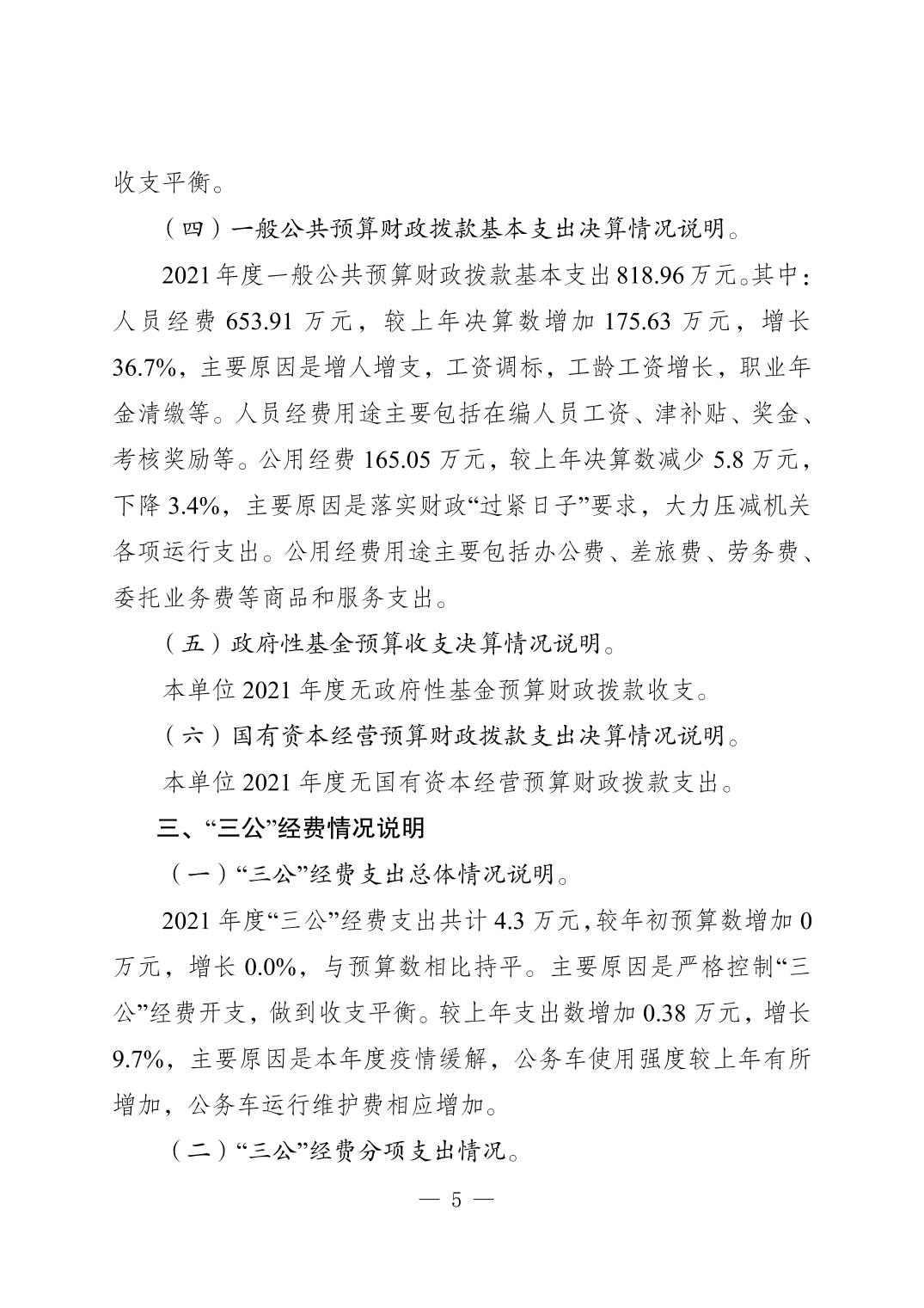 收支平衡。

（四）一般公共预算财政拨款基本支出决算情况说明。

2021年度一般公共预算财政拨款基本支出818.96万元。其中：人员经费653.91万元，较上年决算数增加175.63万元，增长36.7%，主要原因是增人增支，工资调标，工龄工资增长，职业年金清缴等。人员经费用途主要包括在编人员工资、津补贴、奖金、考核奖励等。公用经费165.05万元，较上年决算数减少5.8万元，下降3.4%，主要原因是落实财政“过紧日子”要求，大力压减机关各项运行支出。公用经费用途主要包括办公费、差旅费、劳务费、委托业务费等商品和服务支出。

（五）政府性基金预算收支决算情况说明。

本单位2021年度无政府性基金预算财政拨款收支。

（六）国有资本经营预算财政拨款支出决算情况说明。

本单位2021年度无国有资本经营预算财政拨款支出。

三、“三公”经费情况说明

（一）“三公”经费支出总体情况说明。

2021年度“三公”经费支出共计4.3万元，较年初预算数增加0万元，增长0.0%，与预算数相比持平。主要原因是严格控制“三公”经费开支，做到收支平衡。较上年支出数增加0.38万元，增长9.7%，主要原因是本年度疫情缓解，公务车使用强度较上年有所增加，公务车运行维护费相应增加。

（二）“三公”经费分项支出情况。

— 5 —